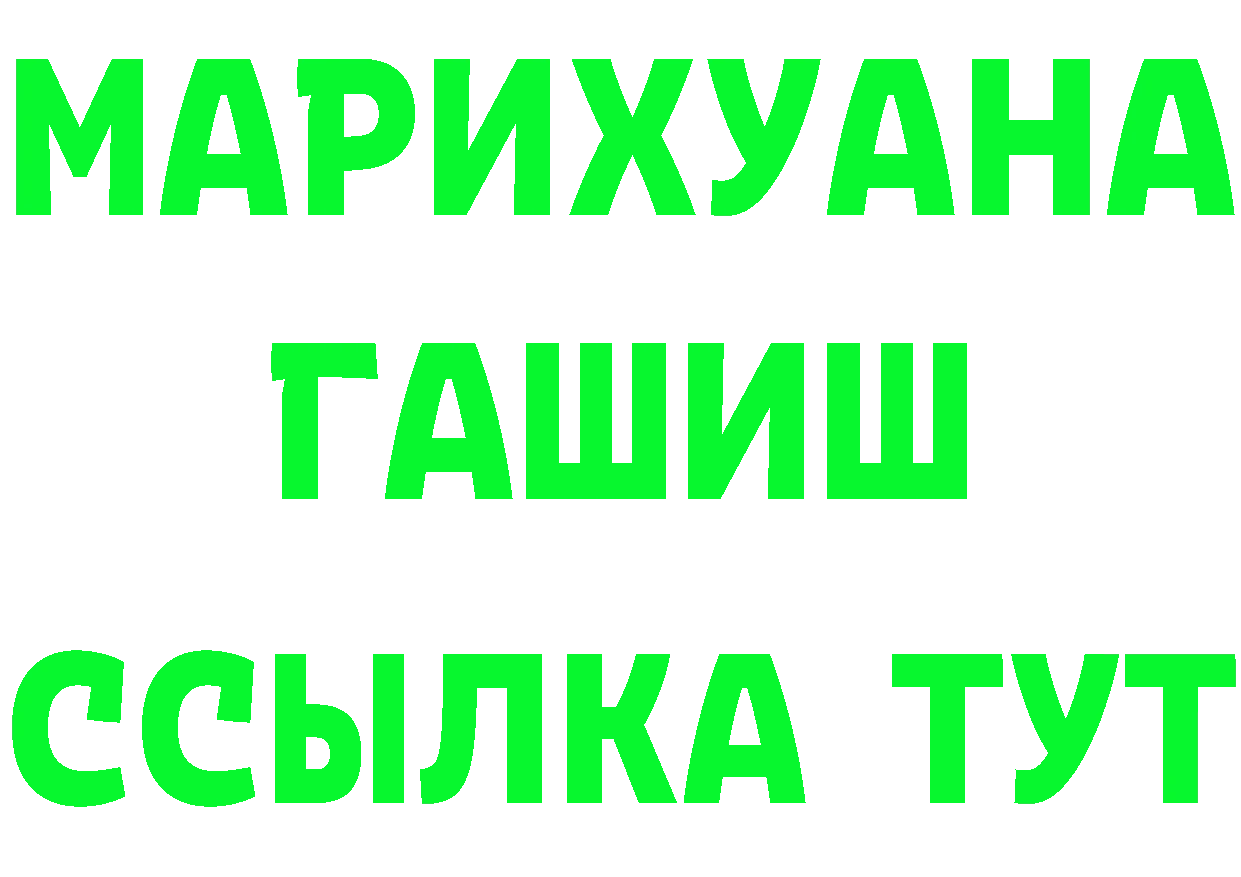 МАРИХУАНА
ГАШИШ
ССЫЛКА ТУТ